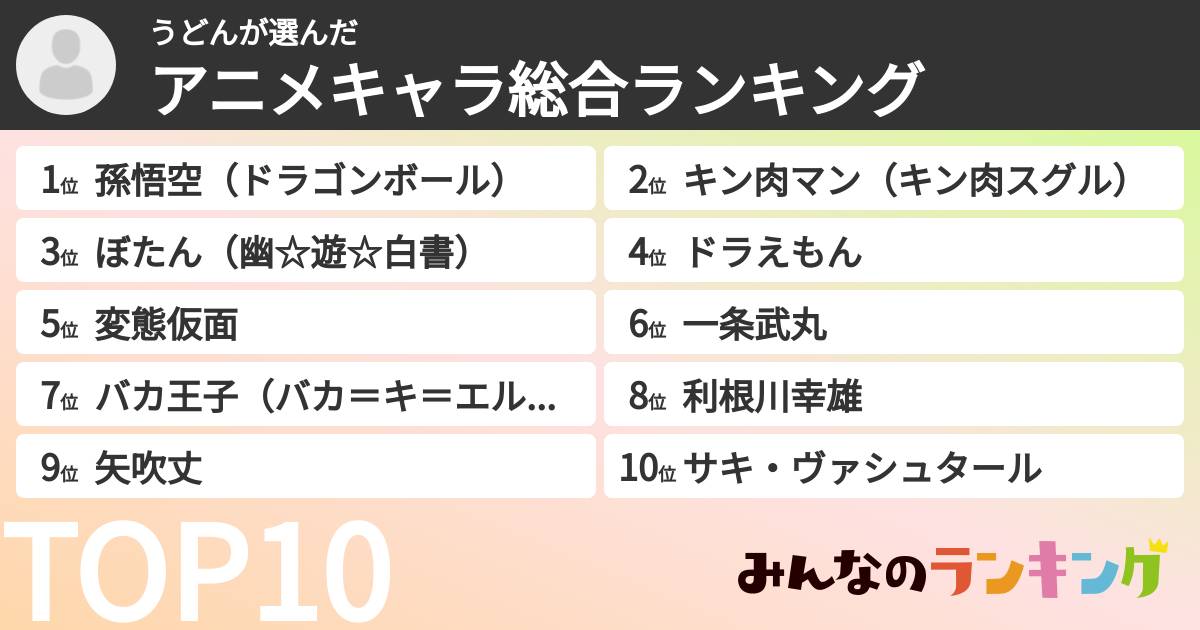 うどんが選んだ
アニメキャラ総合ランキング

1位 孫悟空（ドラゴンボール）
2位 キン肉マン（キン肉スグル）
3位 ぼたん（幽☆遊☆白書）
4位 ドラえもん
5位 変態仮面
6位 一条武丸
7位 バカ王子（バカ＝キ＝エル...
8位 利根川幸雄
9位 矢吹丈
10位 サキ・ヴァシュタール

TOP10

みんなのランキング